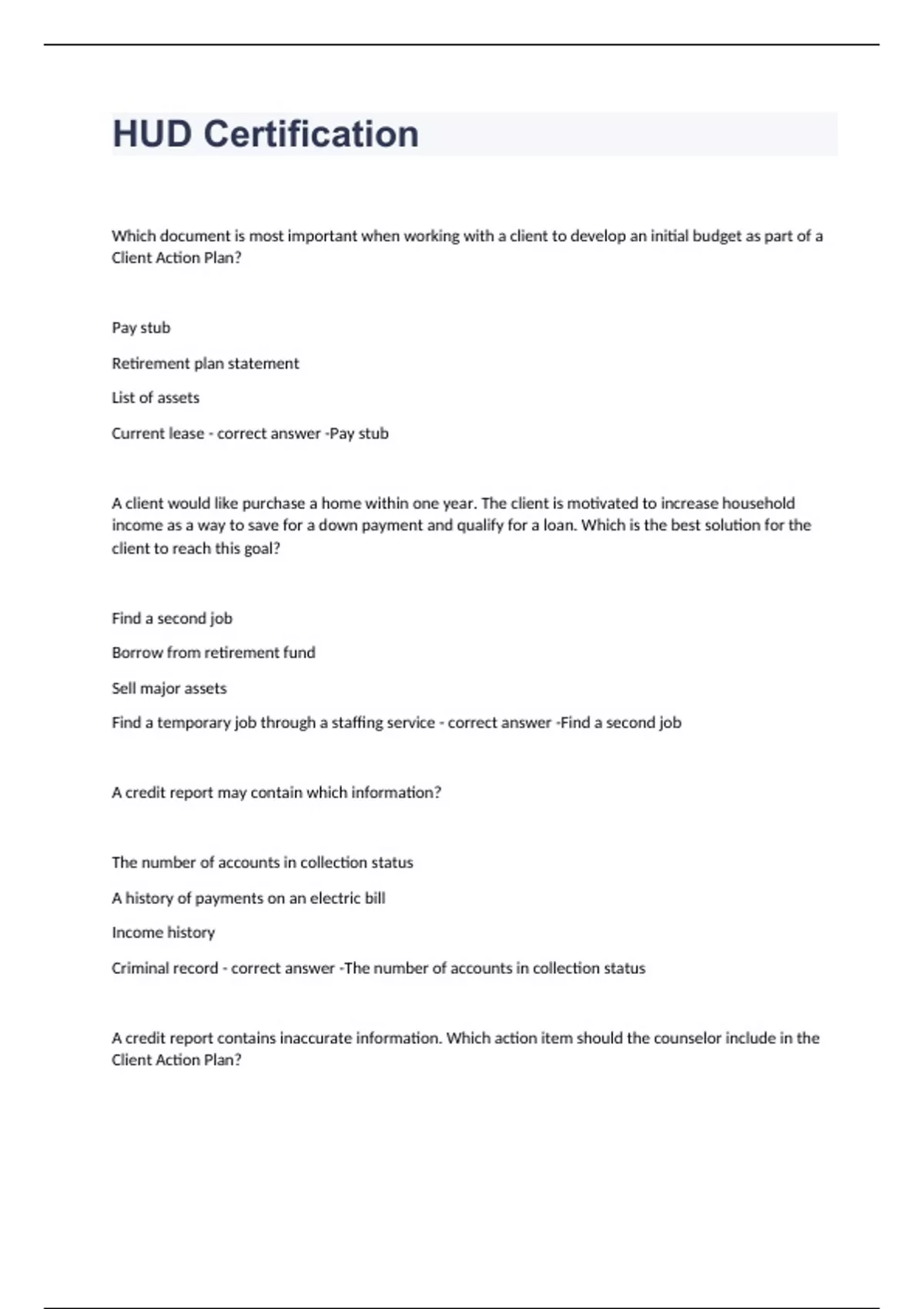 HUD Certification

Which document is most important when working with a client to develop an initial budget as part of a Client Action Plan?

Pay stub

Retirement plan statement

List of assets

Current lease - correct answer -Pay stub

A client would like purchase a home within one year. The client is motivated to increase household income as a way to save for a down payment and qualify for a loan. Which is the best solution for the client to reach this goal?

Find a second job

Borrow from retirement fund

Sell major assets

Find a temporary job through a staffing service - correct answer -Find a second job

A credit report may contain which information?

The number of accounts in collection status

A history of payments on an electric bill

Income history

Criminal record - correct answer -The number of accounts in collection status

A credit report contains inaccurate information. Which action item should the counselor include in the Client Action Plan?